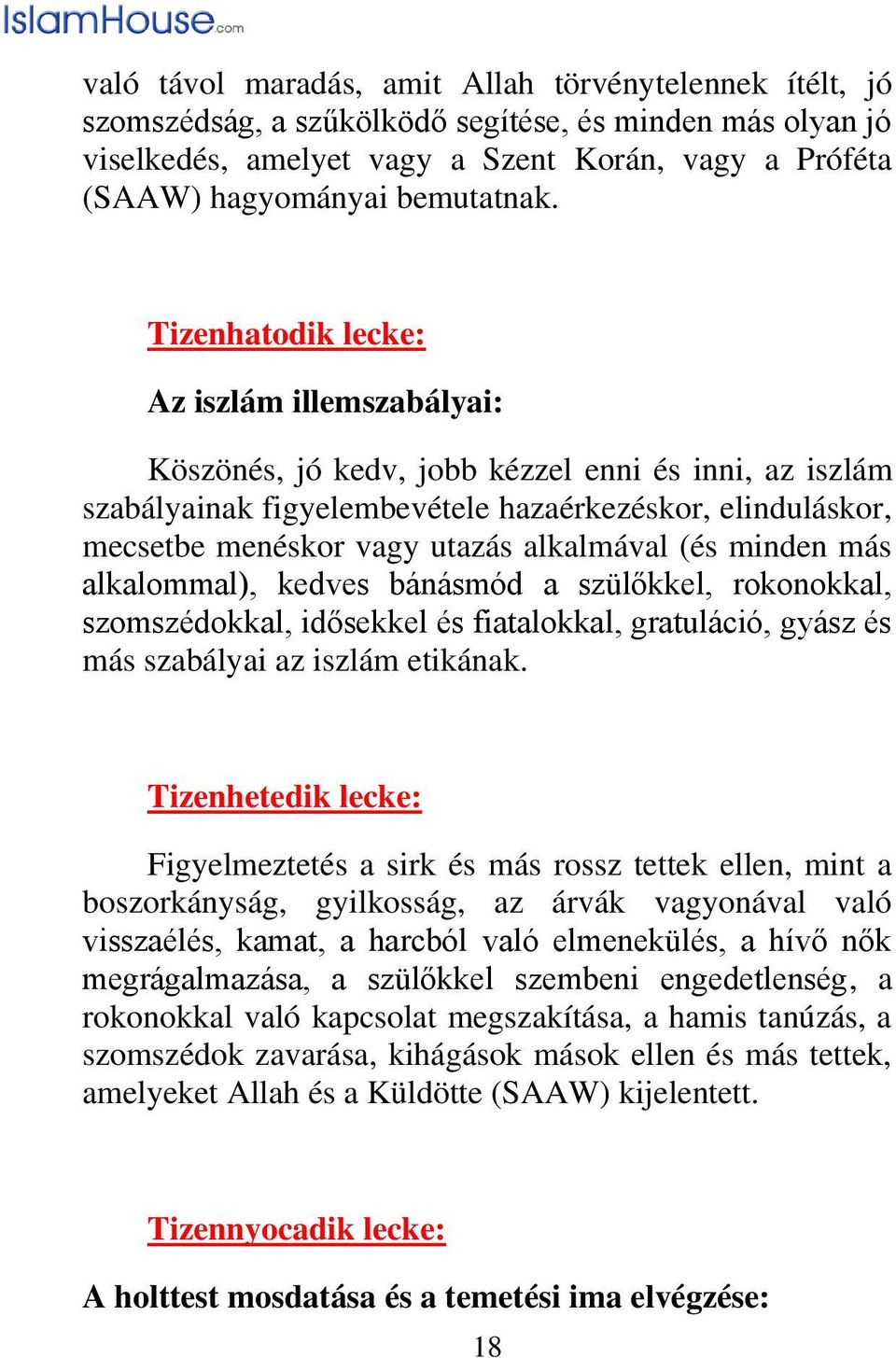 IslamHouse.com

való távol maradás, amit Allah törvénytelennek ítélt, jó szomszédság, a szűkölködő segítése, és minden más olyan jó viselkedés, amelyet vagy a Szent Korán, vagy a Próféta (SAAW) hagyományai bemutatnak.

Tizenhatodik lecke:

Az iszlám illemszabályai:

Köszönés, jó kedv, jobb kézzel enni és inni, az iszlám szabályainak figyelembevétele hazaérkezéskor, elinduláskor, mecsetbe menéskor vagy utazás alkalmával (és minden más alkalommal), kedves bánásmód a szülőkkel, rokonokkal, szomszédokkal, idősekkel és fiatalokkal, gratuláció, gyász és más szabályai az iszlám etikának.

Tizenhetedik lecke:

Figyelmeztetés a sirk és más rossz tettek ellen, mint a boszorkányság, gyilkosság, az árvák vagyonával való visszaélés, kamat, a harcból való elmenekülés, a hívő nők megrágalmazása, a szülőkkel szembeni engedetlenség, a rokonokkal való kapcsolat megszakítása, a hamis tanúzás, a szomszédok zavarása, kihágások mások ellen és más tettek, amelyeket Allah és a Küldötte (SAAW) kijelentett.

Tizennyocadik lecke:

A holttest mosdatása és a temetési ima elvégzése:

18